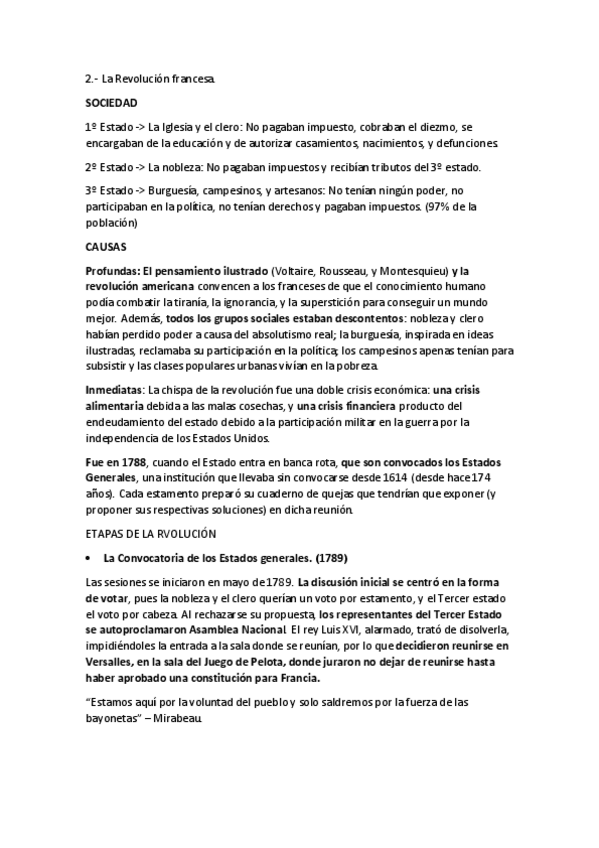 2.- La Revolución francesa.

SOCIEDAD

1º Estado -> La Iglesia y el clero: No pagaban impuesto, cobraban el diezmo, se encargaban de la educación y de autorizar casamientos, nacimientos, y defunciones.

2º Estado -> La nobleza: No pagaban impuestos y recibían tributos del 3º estado.

3º Estado -> Burguesía, campesinos, y artesanos: No tenían ningún poder, no participaban en la política, no tenían derechos y pagaban impuestos. (97% de la población)

CAUSAS

Profundas: El pensamiento ilustrado (Voltaire, Rousseau, y Montesquieu) y la revolución americana convencen a los franceses de que el conocimiento humano podía combatir la tiranía, la ignorancia, y la superstición para conseguir un mundo mejor. Además, todos los grupos sociales estaban descontentos: nobleza y clero habían perdido poder a causa del absolutismo real; la burguesía, inspirada en ideas ilustradas, reclamaba su participación en la política; los campesinos apenas tenían para subsistir y las clases populares urbanas vivían en la pobreza.

Inmediatas: La chispa de la revolución fue una doble crisis económica: una crisis alimentaria debida a las malas cosechas, y una crisis financiera producto del endeudamiento del estado debido a la participación militar en la guerra por la independencia de los Estados Unidos.

Fue en 1788, cuando el Estado entra en banca rota, que son convocados los Estados Generales, una institución que llevaba sin convocarse desde 1614 (desde hace 174 años). Cada estamento preparó su cuaderno de quejas que tendrían que exponer (y proponer sus respectivas soluciones) en dicha reunión.

ETAPAS DE LA RVOLUCIÓN

• La Convocatoria de los Estados generales. (1789)

Las sesiones se iniciaron en mayo de 1789. La discusión inicial se centró en la forma de votar, pues la nobleza y el clero querían un voto por estamento, y el Tercer estado el voto por cabeza. Al rechazarse su propuesta, los representantes del Tercer Estado se autoproclamaron Asamblea Nacional. El rey Luis XVI, alarmado, trató de disolverla, impidiéndoles la entrada a la sala donde se reunían, por lo que decidieron reunirse en Versalles, en la sala del Juego de Pelota, donde juraron no dejar de reunirse hasta haber aprobado una constitución para Francia.

“Estamos aquí por la voluntad del pueblo y solo saldremos por la fuerza de las bayonetas” – Mirabeau.